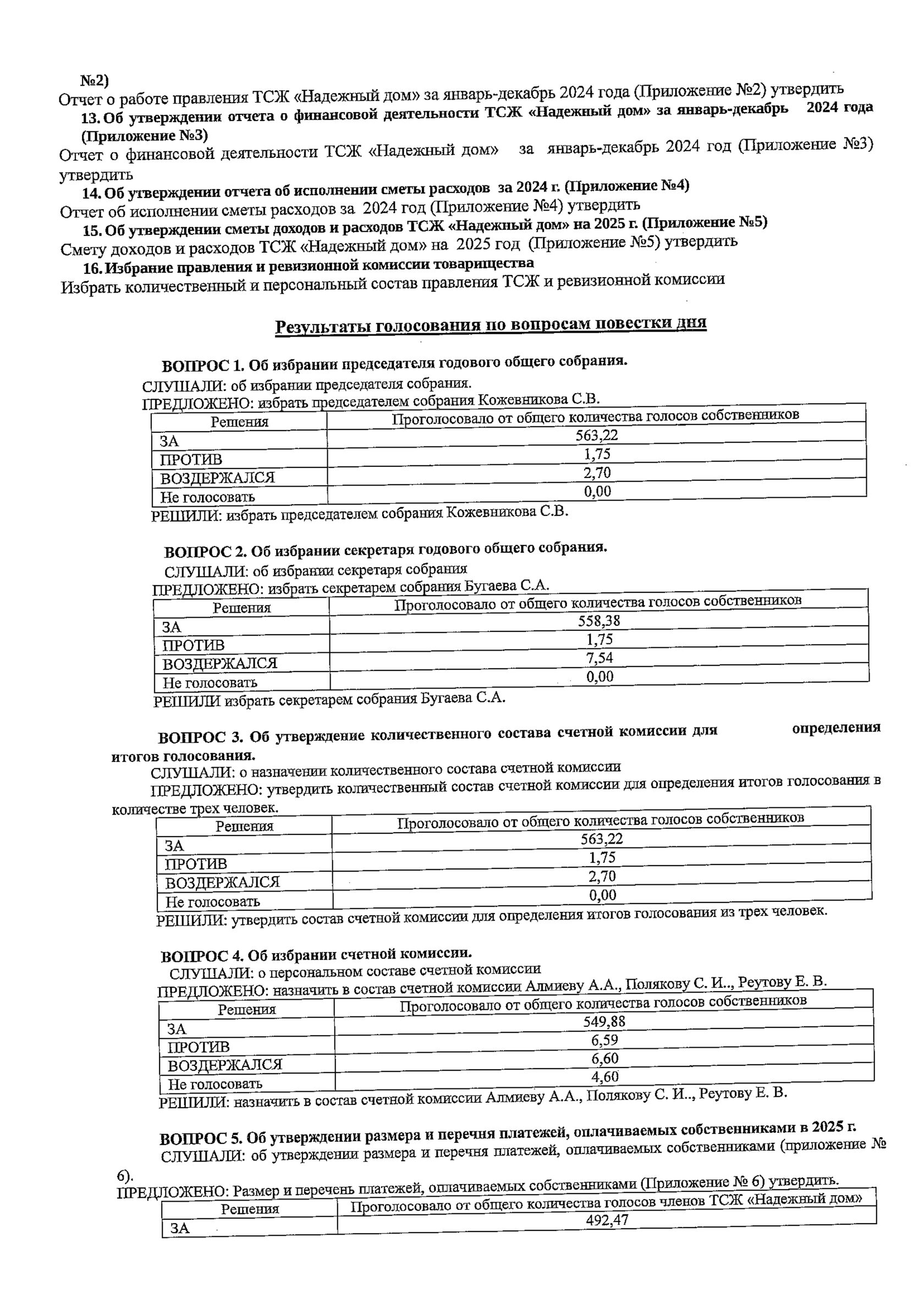 №2)
Отчет о работе правления ТСЖ «Надежный дом» за январь-декабрь 2024 года (Приложение №2) утвердить

13. Об утверждении отчета о финансовой деятельности ТСЖ «Надежный дом» за январь-декабрь 2024 года (Приложение №3)
Отчет о финансовой деятельности ТСЖ «Надежный дом» за январь-декабрь 2024 год (Приложение №3) утвердить

14. Об утверждении отчета об исполнении сметы расходов за 2024 г. (Приложение №4)
Отчет об исполнении сметы расходов за 2024 год (Приложение №4) утвердить

15. Об утверждении сметы доходов и расходов ТСЖ «Надежный дом» на 2025 г. (Приложение №5)
Смету доходов и расходов ТСЖ «Надежный дом» на 2025 год (Приложение №5) утвердить

16. Избрание правления и ревизионной комиссии товарищества
Избрать количественный и персональный состав правления ТСЖ и ревизионной комиссии

Результаты голосования по вопросам повестки дня

ВОПРОС 1. Об избрании председателя годового общего собрания.
СЛУШАЛИ: об избрании председателя собрания.
ПРЕДЛОЖЕНО: избрать председателем собрания Кожевникова С.В.

| Решения | Проголосовало от общего количества голосов собственников |
|---|---|
| ЗА | 563,22 |
| ПРОТИВ | 1,75 |
| ВОЗДЕРЖАЛСЯ | 2,70 |
| Не голосовать | 0,00 |

РЕШИЛИ: избрать председателем собрания Кожевникова С.В.

ВОПРОС 2. Об избрании секретаря годового общего собрания.
СЛУШАЛИ: об избрании секретаря собрания
ПРЕДЛОЖЕНО: избрать секретарем собрания Бугаева С.А.

| Решения | Проголосовало от общего количества голосов собственников |
|---|---|
| ЗА | 558,38 |
| ПРОТИВ | 1,75 |
| ВОЗДЕРЖАЛСЯ | 7,54 |
| Не голосовать | 0,00 |

РЕШИЛИ избрать секретарем собрания Бугаева С.А.

ВОПРОС 3. Об утверждение количественного состава счетной комиссии для определения итогов голосования.
СЛУШАЛИ: о назначении количественного состава счетной комиссии
ПРЕДЛОЖЕНО: утвердить количественный состав счетной комиссии для определения итогов голосования в количестве трех человек.

| Решения | Проголосовало от общего количества голосов собственников |
|---|---|
| ЗА | 563,22 |
| ПРОТИВ | 1,75 |
| ВОЗДЕРЖАЛСЯ | 2,70 |
| Не голосовать | 0,00 |

РЕШИЛИ: утвердить состав счетной комиссии для определения итогов голосования из трех человек.

ВОПРОС 4. Об избрании счетной комиссии.
СЛУШАЛИ: о персональном составе счетной комиссии
ПРЕДЛОЖЕНО: назначить в состав счетной комиссии Алмиеву А.А., Полякову С. И.., Реутову Е. В.

| Решения | Проголосовало от общего количества голосов собственников |
|---|---|
| ЗА | 549,88 |
| ПРОТИВ | 6,59 |
| ВОЗДЕРЖАЛСЯ | 6,60 |
| Не голосовать | 4,60 |

РЕШИЛИ: назначить в состав счетной комиссии Алмиеву А.А., Полякову С. И.., Реутову Е. В.

ВОПРОС 5. Об утверждении размера и перечня платежей, оплачиваемых собственниками в 2025 г.
СЛУШАЛИ: об утверждении размера и перечня платежей, оплачиваемых собственниками (приложение № 6).
ПРЕДЛОЖЕНО: Размер и перечень платежей, оплачиваемых собственниками (Приложение № 6) утвердить.

| Решения | Проголосовало от общего количества голосов членов ТСЖ «Надежный дом» |
|---|---|
| ЗА | 492,47 |